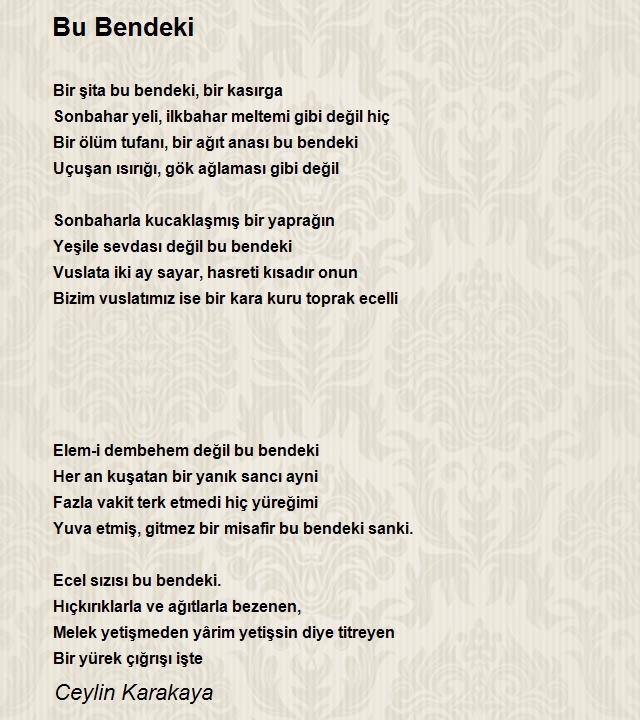 Bu Bendeki

Bir şita bu bendeki, bir kasırga
Sonbahar yeli, ilkbahar meltemi gibi değil hiç
Bir ölüm tufanı, bir ağıt anası bu bendeki
Uçuşan ısırığı, gök ağlaması gibi değil

Sonbaharla kucaklaşmış bir yaprağın
Yeşile sevdası değil bu bendeki
Vuslata iki ay sayar, hasreti kısadır onun
Bizim vuslatımız ise bir kara kuru toprak ecelli

Elem-i dembehem değil bu bendeki
Her an kuşatan bir yanık sancı ayni
Fazla vakit terk etmedi hiç yüreğimi
Yuva etmiş, gitmez bir misafir bu bendeki sanki.

Ecel sızısı bu bendeki.
Hıçkırıklarla ve ağıtlarla bezenen,
Melek yetişmeden yârim yetişsin diye titreyen
Bir yürek çığrışı işte

Ceylin Karakaya